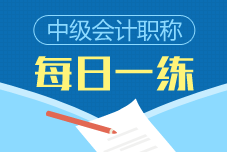 中级会计职称

每日一练